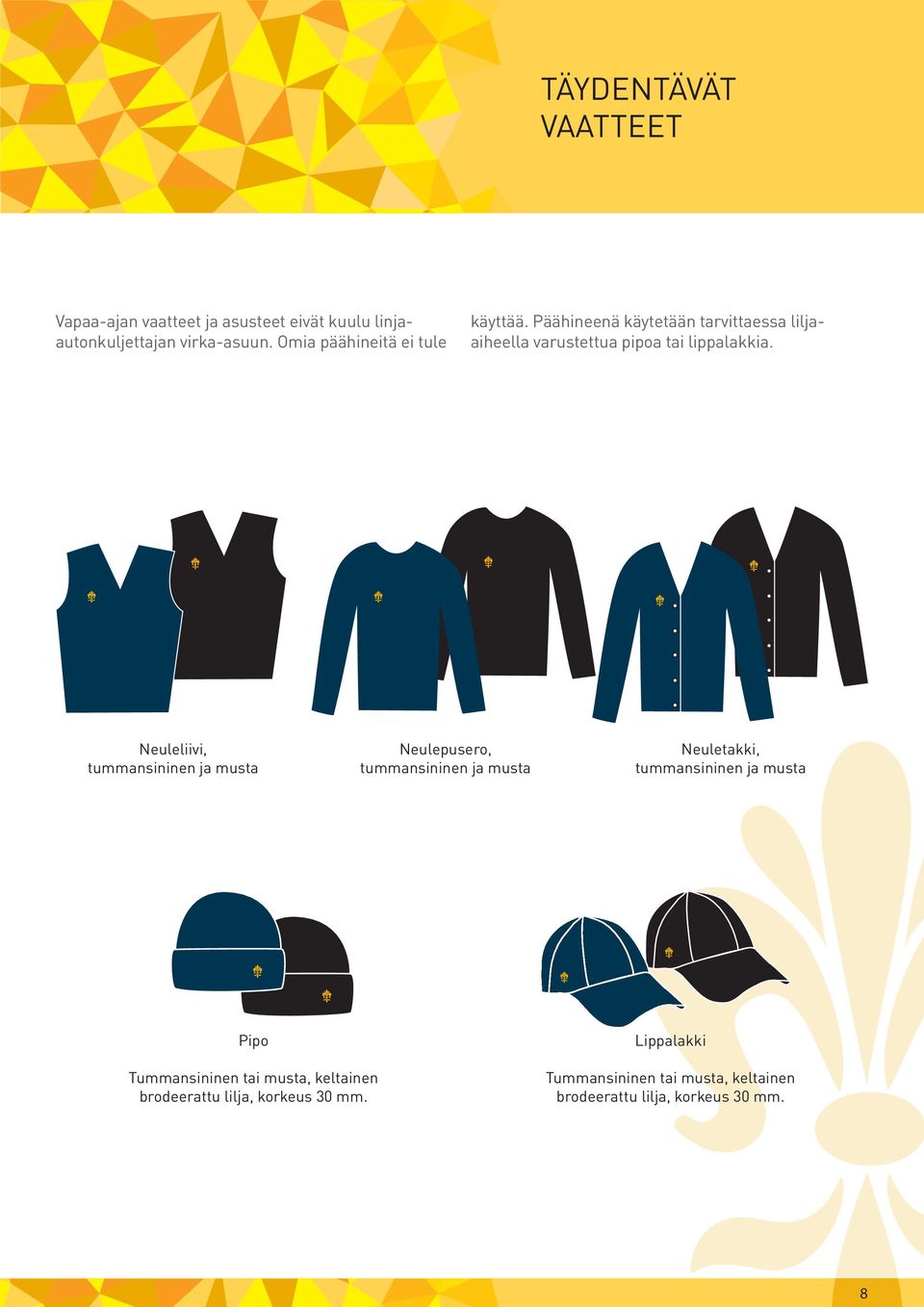 TÄYDENTÄVÄT VAATTEET

Vapaa-ajan vaatteet ja asusteet eivät kuulu linja-autonkuljettajan virka-asuun. Omia päähineitä ei tule käyttää. Päähineenä käytetään tarvittaessa lilja-aiheella varustettua pipoa tai lippalakkia.

Neuleliivi, tummansininen ja musta

Neulepusero, tummansininen ja musta

Neuletakki, tummansininen ja musta

Pipo

Tummansininen tai musta, keltainen brodeerattu lilja, korkeus 30 mm.

Lippalakki

Tummansininen tai musta, keltainen brodeerattu lilja, korkeus 30 mm.

8